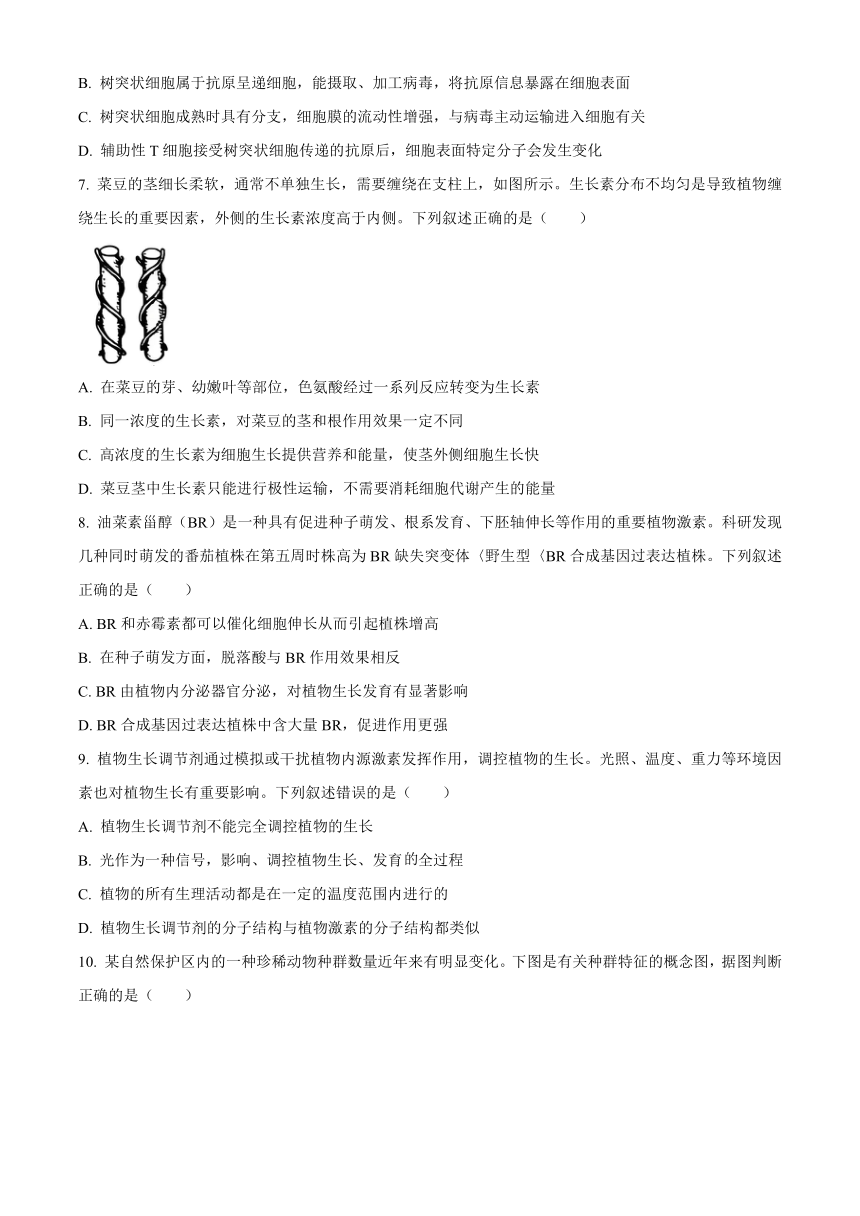 B. 树突状细胞属于抗原呈递细胞，能摄取、加工病毒，将抗原信息暴露在细胞表面

C. 树突状细胞成熟时具有分支，细胞膜的流动性增强，与病毒主动运输进入细胞有关

D. 辅助性 T 细胞接受树突状细胞传递的抗原后，细胞表面特定分子会发生变化

7. 菜豆的茎细长柔软，通常不单独生长，需要缠绕在支柱上，如图所示。生长素分布不均匀是导致植物缠绕生长的重要因素，外侧的生长素浓度高于内侧。下列叙述正确的是（　　）

A. 在菜豆的芽、幼嫩叶等部位，色氨酸经过一系列反应转变为生长素

B. 同一浓度的生长素，对菜豆的茎和根作用效果一定不同

C. 高浓度的生长素为细胞生长提供营养和能量，使茎外侧细胞生长快

D. 菜豆茎中生长素只能进行极性运输，不需要消耗细胞代谢产生的能量

8. 油菜素甾醇（BR）是一种具有促进种子萌发、根系发育、下胚轴伸长等作用的重要植物激素。科研发现几种同时萌发的番茄植株在第五周时株高为 BR 缺失突变体〈野生型〈BR 合成基因过表达植株。下列叙述正确的是（　　）

A. BR 和赤霉素都可以催化细胞伸长从而引起植株增高

B. 在种子萌发方面，脱落酸与 BR 作用效果相反

C. BR 由植物内分泌器官分泌，对植物生长发育有显著影响

D. BR 合成基因过表达植株中含大量 BR，促进作用更强

9. 植物生长调节剂通过模拟或干扰植物内源激素发挥作用，调控植物的生长。光照、温度、重力等环境因素也对植物生长有重要影响。下列叙述错误的是（　　）

A. 植物生长调节剂不能完全调控植物的生长

B. 光作为一种信号，影响、调控植物生长、发育的全过程

C. 植物的所有生理活动都是在一定的温度范围内进行的

D. 植物生长调节剂的分子结构与植物激素的分子结构都类似

10. 某自然保护区内的一种珍稀动物种群数量近年来有明显变化。下图是有关种群特征的概念图，据图判断正确的是（　　）